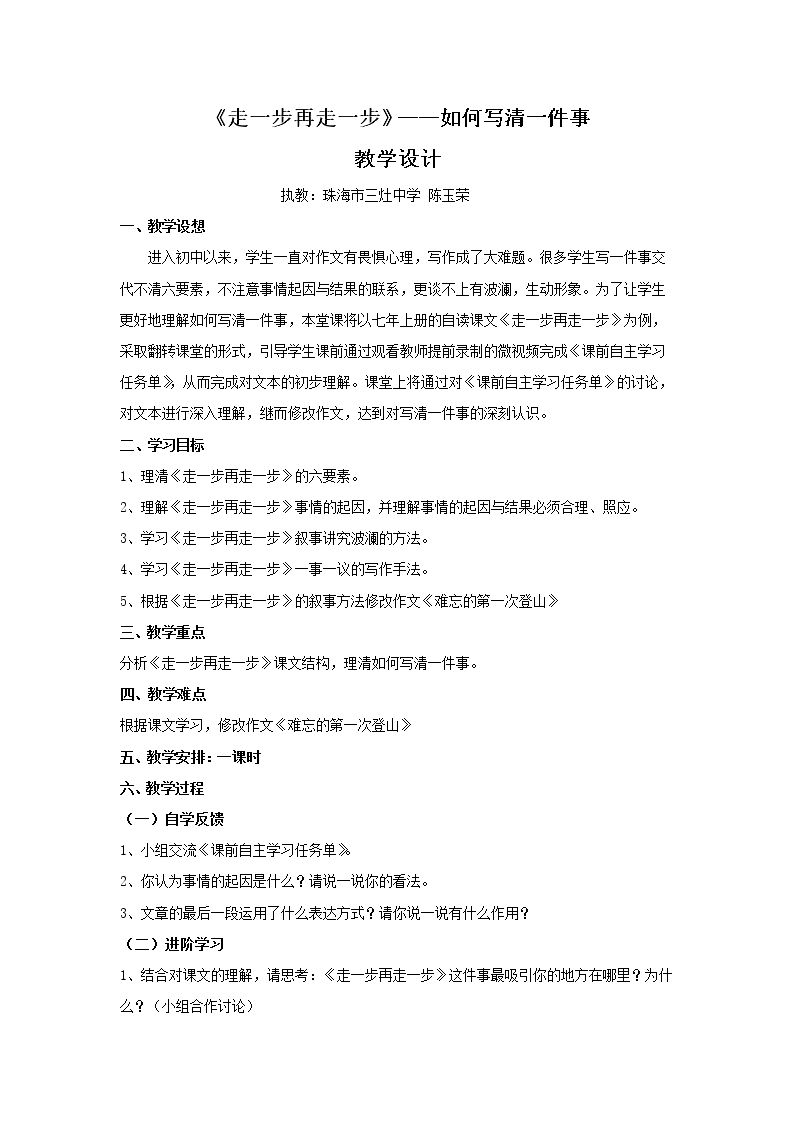 《走一步再走一步》——如何写清一件事

教学设计

执教：珠海市三灶中学 陈玉荣

一、教学设想

进入初中以来，学生一直对作文有畏惧心理，写作成了大难题。很多学生写一件事交代不清六要素，不注意事情起因与结果的联系，更谈不上有波澜，生动形象。为了让学生更好地理解如何写清一件事，本堂课将以七年上册的自读课文《走一步再走一步》为例，采取翻转课堂的形式，引导学生课前通过观看教师提前录制的微视频完成《课前自主学习任务单》，从而完成对文本的初步理解。课堂上将通过对《课前自主学习任务单》的讨论，对文本进行深入理解，继而修改作文，达到对写清一件事的深刻认识。

二、学习目标

1、理清《走一步再走一步》的六要素。

2、理解《走一步再走一步》事情的起因，并理解事情的起因与结果必须合理、照应。

3、学习《走一步再走一步》叙事讲究波澜的方法。

4、学习《走一步再走一步》一事一议的写作手法。

5、根据《走一步再走一步》的叙事方法修改作文《难忘的第一次登山》

三、教学重点

分析《走一步再走一步》课文结构，理清如何写清一件事。

四、教学难点

根据课文学习，修改作文《难忘的第一次登山》

五、教学安排：一课时

六、教学过程

（一）自学反馈

1、小组交流《课前自主学习任务单》

2、你认为事情的起因是什么？请说一说你的看法。

3、文章的最后一段运用了什么表达方式？请你说一说有什么作用？

（二）进阶学习

1、结合对课文的理解，请思考：《走一步再走一步》这件事最吸引你的地方在哪里？为什么？（小组合作讨论）